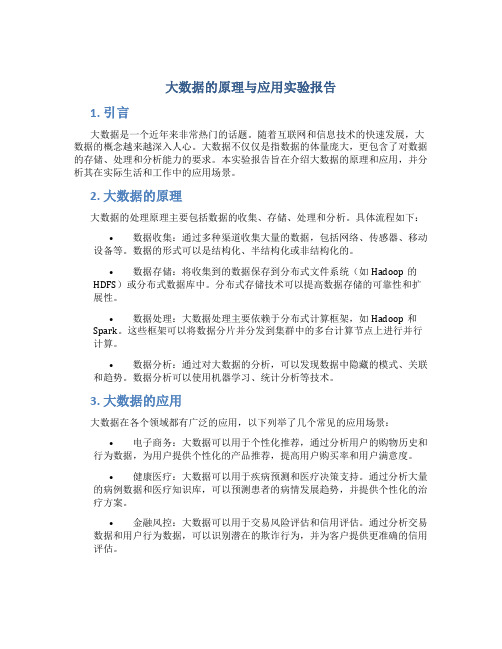 大数据的原理与应用实验报告

1. 引言

大数据是一个近年来非常热门的话题。随着互联网和信息技术的快速发展，大数据的概念越来越深入人心。大数据不仅仅是指数据的体量庞大，更包含了对数据的存储、处理和分析能力的要求。本实验报告旨在介绍大数据的原理和应用，并分析其在实际生活和工作中的应用场景。

2. 大数据的原理

大数据的处理原理主要包括数据的收集、存储、处理和分析。具体流程如下：

• 数据收集：通过多种渠道收集大量的数据，包括网络、传感器、移动设备等。数据的形式可以是结构化、半结构化或非结构化的。

• 数据存储：将收集到的数据保存到分布式文件系统（如 Hadoop 的 HDFS）或分布式数据库中。分布式存储技术可以提高数据存储的可靠性和扩展性。

• 数据处理：大数据处理主要依赖于分布式计算框架，如 Hadoop 和 Spark。这些框架可以将数据分片并分发到集群中的多台计算节点上进行并行计算。

• 数据分析：通过对大数据的分析，可以发现数据中隐藏的模式、关联和趋势。数据分析可以使用机器学习、统计分析等技术。

3. 大数据的应用

大数据在各个领域都有广泛的应用，以下列举了几个常见的应用场景：

• 电子商务：大数据可以用于个性化推荐，通过分析用户的购物历史和行为数据，为用户提供个性化的产品推荐，提高用户购买率和用户满意度。

• 健康医疗：大数据可以用于疾病预测和医疗决策支持。通过分析大量的病例数据和医疗知识库，可以预测患者的病情发展趋势，并提供个性化的治疗方案。

• 金融风控：大数据可以用于交易风险评估和信用评估。通过分析交易数据和用户行为数据，可以识别潜在的欺诈行为，并为客户提供更准确的信用评估。